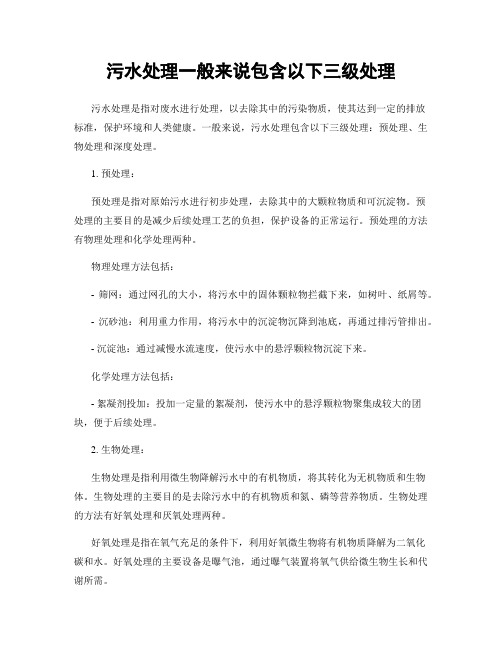 污水处理一般来说包含以下三级处理

污水处理是指对废水进行处理，以去除其中的污染物质，使其达到一定的排放标准，保护环境和人类健康。一般来说，污水处理包含以下三级处理：预处理、生物处理和深度处理。

1. 预处理：

预处理是指对原始污水进行初步处理，去除其中的大颗粒物质和可沉淀物。预处理的主要目的是减少后续处理工艺的负担，保护设备的正常运行。预处理的方法有物理处理和化学处理两种。

物理处理方法包括：

- 筛网：通过网孔的大小，将污水中的固体颗粒物拦截下来，如树叶、纸屑等。

- 沉砂池：利用重力作用，将污水中的沉淀物沉降到池底，再通过排污管排出。

- 沉淀池：通过减慢水流速度，使污水中的悬浮颗粒物沉淀下来。

化学处理方法包括：

- 絮凝剂投加：投加一定量的絮凝剂，使污水中的悬浮颗粒物聚集成较大的团块，便于后续处理。

2. 生物处理：

生物处理是指利用微生物降解污水中的有机物质，将其转化为无机物质和生物体。生物处理的主要目的是去除污水中的有机物质和氮、磷等营养物质。生物处理的方法有好氧处理和厌氧处理两种。

好氧处理是指在氧气充足的条件下，利用好氧微生物将有机物质降解为二氧化碳和水。好氧处理的主要设备是曝气池，通过曝气装置将氧气供给微生物生长和代谢所需。